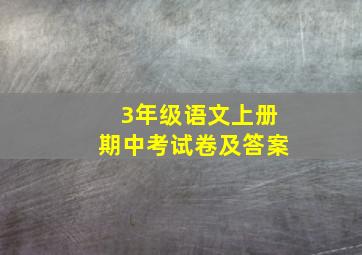 3年级语文上册
期中考试卷及答案